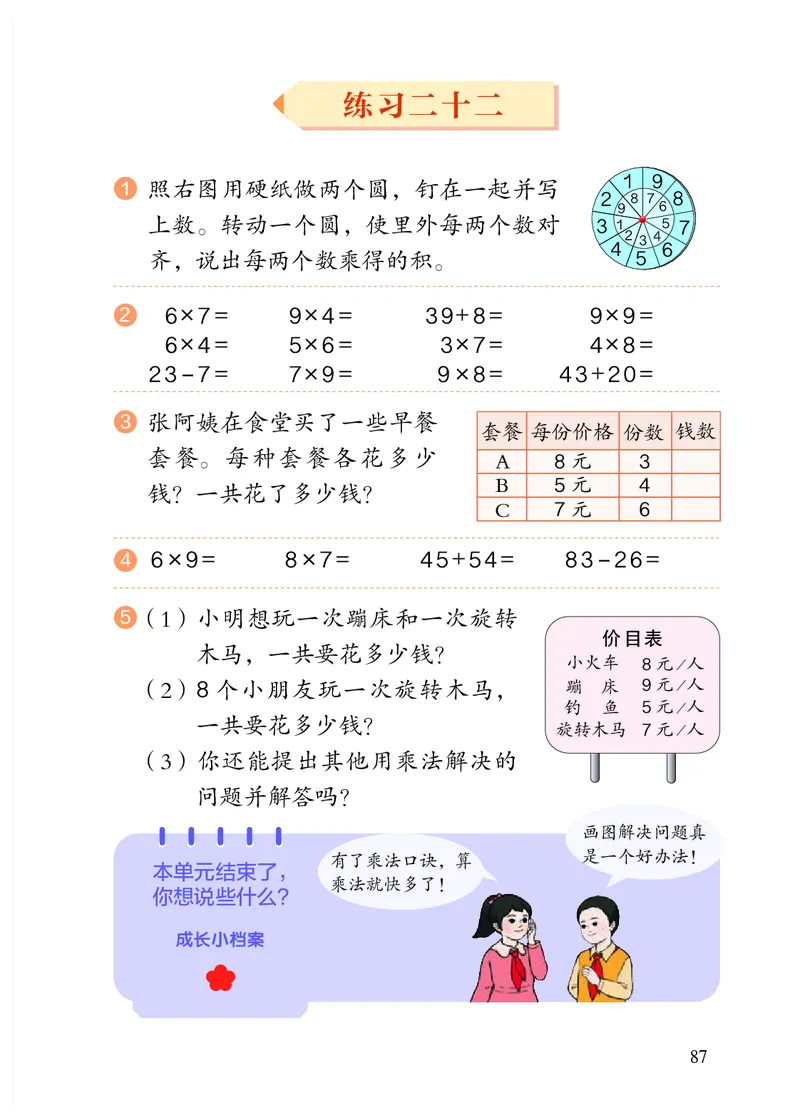 练习二十二

1 照右图用硬纸做两个圆，钉在一起并写上数。转动一个圆，使里外每两个数对齐，说出每两个数乘得的积。

1 9 8 7 6 5 4 3 2
9 8 7 6 5 4 3 2 1

2 $6\times7=$ $9\times4=$ $39+8=$ $9\times9=$
$6\times4=$ $5\times6=$ $3\times7=$ $4\times8=$
$23-7=$ $7\times9=$ $9\times8=$ $43+20=$

3 张阿姨在食堂买了一些早餐套餐。每种套餐各花多少钱？一共花了多少钱？

| 套餐 | 每份价格 | 份数 | 钱数 |
|---|---|---|---|
| A | 8元 | 3 | |
| B | 5元 | 4 | |
| C | 7元 | 6 | |

4 $6\times9=$ $8\times7=$ $45+54=$ $83-26=$

5 （1）小明想玩一次蹦床和一次旋转木马，一共要花多少钱？
（2）8个小朋友玩一次旋转木马，一共要花多少钱？
（3）你还能提出其他用乘法解决的问题并解答吗？

价目表
小火车 8元/人
蹦 床 9元/人
钓 鱼 5元/人
旋转木马 7元/人

本单元结束了，你想说些什么？
成长小档案

有了乘法口诀，算乘法就快多了！

画图解决问题真是一个好办法！

87